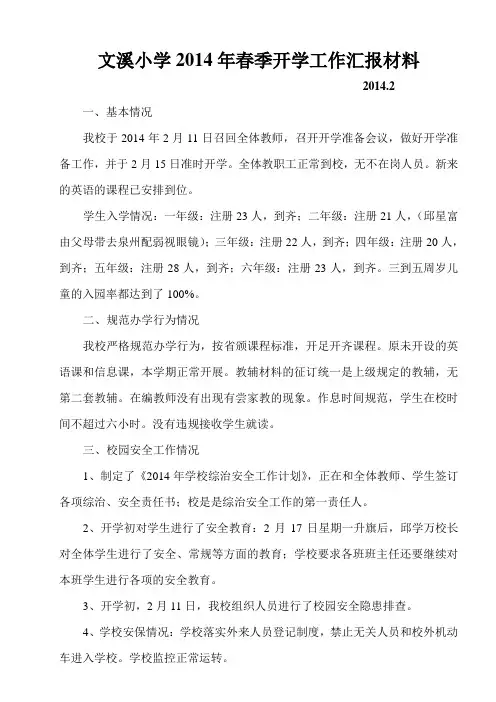 文溪小学 2014 年春季开学工作汇报材料

2014.2

一、基本情况

我校于 2014 年 2 月 11 日召回全体教师，召开开学准备会议，做好开学准备工作，并于 2 月 15 日准时开学。全体教职工正常到校，无不在岗人员。新来的英语的课程已安排到位。

学生入学情况：一年级：注册 23 人，到齐；二年级：注册 21 人，（邱星富由父母带去泉州配弱视眼镜）；三年级：注册 22 人，到齐；四年级：注册 20 人，到齐；五年级：注册 28 人，到齐；六年级：注册 23 人，到齐。三到五周岁儿童的入园率都达到了 100%。

二、规范办学行为情况

我校严格规范办学行为，按省颁课程标准，开足开齐课程。原未开设的英语课和信息课，本学期正常开展。教辅材料的征订统一是上级规定的教辅，无第二套教辅。在编教师没有出现有尝家教的现象。作息时间规范，学生在校时间不超过六小时。没有违规接收学生就读。

三、校园安全工作情况

1、制定了《2014 年学校综治安全工作计划》，正在和全体教师、学生签订各项综治、安全责任书；校是是综治安全工作的第一责任人。

2、开学初对学生进行了安全教育：2 月 17 日星期一升旗后，邱学万校长对全体学生进行了安全、常规等方面的教育；学校要求各班班主任还要继续对本班学生进行各项的安全教育。

3、开学初，2 月 11 日，我校组织人员进行了校园安全隐患排查。

4、学校安保情况：学校落实外来人员登记制度，禁止无关人员和校外机动车进入学校。学校监控正常运转。